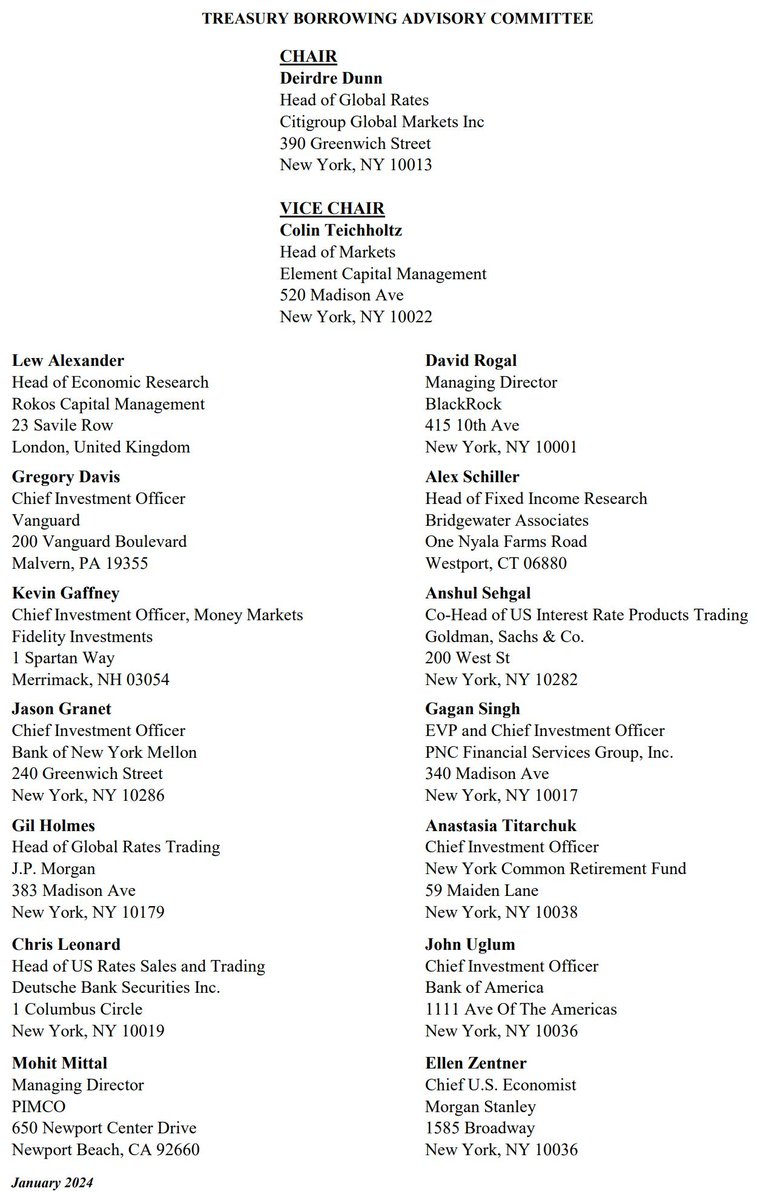 TREASURY BORROWING ADVISORY COMMITTEE

CHAIR
Deirdre Dunn
Head of Global Rates
Citigroup Global Markets Inc
390 Greenwich Street
New York, NY 10013

VICE CHAIR
Colin Teichholtz
Head of Markets
Element Capital Management
520 Madison Ave
New York, NY 10022

Lew Alexander
Head of Economic Research
Rokos Capital Management
23 Savile Row
London, United Kingdom

Gregory Davis
Chief Investment Officer
Vanguard
200 Vanguard Boulevard
Malvern, PA 19355

Kevin Gaffney
Chief Investment Officer, Money Markets
Fidelity Investments
1 Spartan Way
Merrimack, NH 03054

Jason Granet
Chief Investment Officer
Bank of New York Mellon
240 Greenwich Street
New York, NY 10286

Gil Holmes
Head of Global Rates Trading
J.P. Morgan
383 Madison Ave
New York, NY 10179

Chris Leonard
Head of US Rates Sales and Trading
Deutsche Bank Securities Inc.
1 Columbus Circle
New York, NY 10019

Mohit Mittal
Managing Director
PIMCO
650 Newport Center Drive
Newport Beach, CA 92660

David Rogal
Managing Director
BlackRock
415 10th Ave
New York, NY 10001

Alex Schiller
Head of Fixed Income Research
Bridgewater Associates
One Nyala Farms Road
Westport, CT 06880

Anshul Sehgal
Co-Head of US Interest Rate Products Trading
Goldman, Sachs & Co.
200 West St
New York, NY 10282

Gagan Singh
EVP and Chief Investment Officer
PNC Financial Services Group, Inc.
340 Madison Ave
New York, NY 10017

Anastasia Titarchuk
Chief Investment Officer
New York Common Retirement Fund
59 Maiden Lane
New York, NY 10038

John Uglum
Chief Investment Officer
Bank of America
1111 Ave Of The Americas
New York, NY 10036

Ellen Zentner
Chief U.S. Economist
Morgan Stanley
1585 Broadway
New York, NY 10036

January 2024